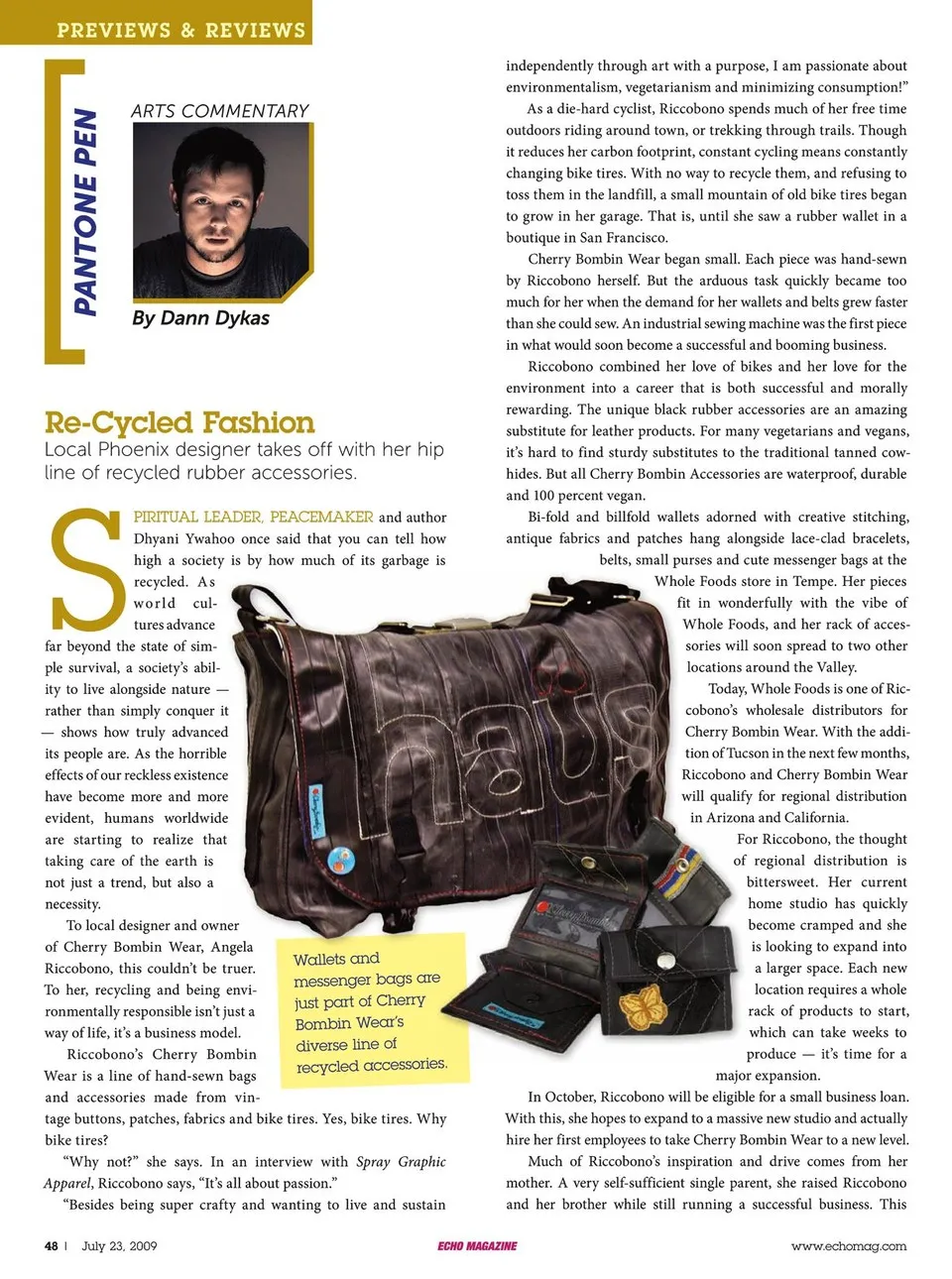 PREVIEWS & REVIEWS

PANTONE PEN

ARTS COMMENTARY

By Dann Dykas

Re-Cycled Fashion

Local Phoenix designer takes off with her hip line of recycled rubber accessories.

SPIRITUAL LEADER, PEACEMAKER and author Dhyani Ywahoo once said that you can tell how high a society is by how much of its garbage is recycled. As world cultures advance far beyond the state of simple survival, a society's ability to live alongside nature — rather than simply conquer it — shows how truly advanced its people are. As the horrible effects of our reckless existence have become more and more evident, humans worldwide are starting to realize that taking care of the earth is not just a trend, but also a necessity.

To local designer and owner of Cherry Bombin Wear, Angela Riccobono, this couldn't be truer. To her, recycling and being environmentally responsible isn't just a way of life, it's a business model.

Riccobono's Cherry Bombin Wear is a line of hand-sewn bags and accessories made from vintage buttons, patches, fabrics and bike tires. Yes, bike tires. Why bike tires?

"Why not?" she says. In an interview with Spray Graphic Apparel, Riccobono says, "It's all about passion."

"Besides being super crafty and wanting to live and sustain independently through art with a purpose, I am passionate about environmentalism, vegetarianism and minimizing consumption!"

As a die-hard cyclist, Riccobono spends much of her free time outdoors riding around town, or trekking through trails. Though it reduces her carbon footprint, constant cycling means constantly changing bike tires. With no way to recycle them, and refusing to toss them in the landfill, a small mountain of old bike tires began to grow in her garage. That is, until she saw a rubber wallet in a boutique in San Francisco.

Cherry Bombin Wear began small. Each piece was hand-sewn by Riccobono herself. But the arduous task quickly became too much for her when the demand for her wallets and belts grew faster than she could sew. An industrial sewing machine was the first piece in what would soon become a successful and booming business.

Riccobono combined her love of bikes and her love for the environment into a career that is both successful and morally rewarding. The unique black rubber accessories are an amazing substitute for leather products. For many vegetarians and vegans, it's hard to find sturdy substitutes to the traditional tanned cowhides. But all Cherry Bombin Accessories are waterproof, durable and 100 percent vegan.

Bi-fold and billfold wallets adorned with creative stitching, antique fabrics and patches hang alongside lace-clad bracelets, belts, small purses and cute messenger bags at the Whole Foods store in Tempe. Her pieces fit in wonderfully with the vibe of Whole Foods, and her rack of accessories will soon spread to two other locations around the Valley.

Today, Whole Foods is one of Riccobono's wholesale distributors for Cherry Bombin Wear. With the addition of Tucson in the next few months, Riccobono and Cherry Bombin Wear will qualify for regional distribution in Arizona and California.

For Riccobono, the thought of regional distribution is bittersweet. Her current home studio has quickly become cramped and she is looking to expand into a larger space. Each new location requires a whole rack of products to start, which can take weeks to produce — it's time for a major expansion.

In October, Riccobono will be eligible for a small business loan. With this, she hopes to expand to a massive new studio and actually hire her first employees to take Cherry Bombin Wear to a new level.

Much of Riccobono's inspiration and drive comes from her mother. A very self-sufficient single parent, she raised Riccobono and her brother while still running a successful business. This

haus

Wallets and messenger bags are just part of Cherry Bombin Wear's diverse line of recycled accessories.

48 | July 23, 2009 ECHO MAGAZINE www.echomag.com